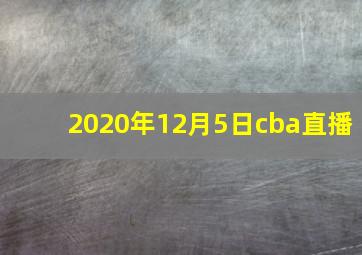 2020年12月5日cba直播